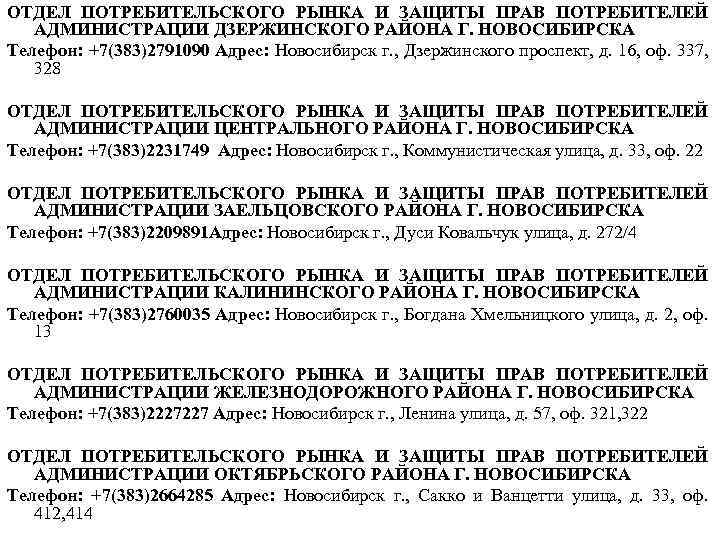 ОТДЕЛ ПОТРЕБИТЕЛЬСКОГО РЫНКА И ЗАЩИТЫ ПРАВ ПОТРЕБИТЕЛЕЙ АДМИНИСТРАЦИИ ДЗЕРЖИНСКОГО РАЙОНА Г. НОВОСИБИРСКА
Телефон: +7(383)2791090 Адрес: Новосибирск г., Дзержинского проспект, д. 16, оф. 337, 328

ОТДЕЛ ПОТРЕБИТЕЛЬСКОГО РЫНКА И ЗАЩИТЫ ПРАВ ПОТРЕБИТЕЛЕЙ АДМИНИСТРАЦИИ ЦЕНТРАЛЬНОГО РАЙОНА Г. НОВОСИБИРСКА
Телефон: +7(383)2231749 Адрес: Новосибирск г., Коммунистическая улица, д. 33, оф. 22

ОТДЕЛ ПОТРЕБИТЕЛЬСКОГО РЫНКА И ЗАЩИТЫ ПРАВ ПОТРЕБИТЕЛЕЙ АДМИНИСТРАЦИИ ЗАЕЛЬЦОВСКОГО РАЙОНА Г. НОВОСИБИРСКА
Телефон: +7(383)2209891Адрес: Новосибирск г., Дуси Ковальчук улица, д. 272/4

ОТДЕЛ ПОТРЕБИТЕЛЬСКОГО РЫНКА И ЗАЩИТЫ ПРАВ ПОТРЕБИТЕЛЕЙ АДМИНИСТРАЦИИ КАЛИНИНСКОГО РАЙОНА Г. НОВОСИБИРСКА
Телефон: +7(383)2760035 Адрес: Новосибирск г., Богдана Хмельницкого улица, д. 2, оф. 13

ОТДЕЛ ПОТРЕБИТЕЛЬСКОГО РЫНКА И ЗАЩИТЫ ПРАВ ПОТРЕБИТЕЛЕЙ АДМИНИСТРАЦИИ ЖЕЛЕЗНОДОРОЖНОГО РАЙОНА Г. НОВОСИБИРСКА
Телефон: +7(383)2227227 Адрес: Новосибирск г., Ленина улица, д. 57, оф. 321,322

ОТДЕЛ ПОТРЕБИТЕЛЬСКОГО РЫНКА И ЗАЩИТЫ ПРАВ ПОТРЕБИТЕЛЕЙ АДМИНИСТРАЦИИ ОКТЯБРЬСКОГО РАЙОНА Г. НОВОСИБИРСКА
Телефон: +7(383)2664285 Адрес: Новосибирск г., Сакко и Ванцетти улица, д. 33, оф. 412,414